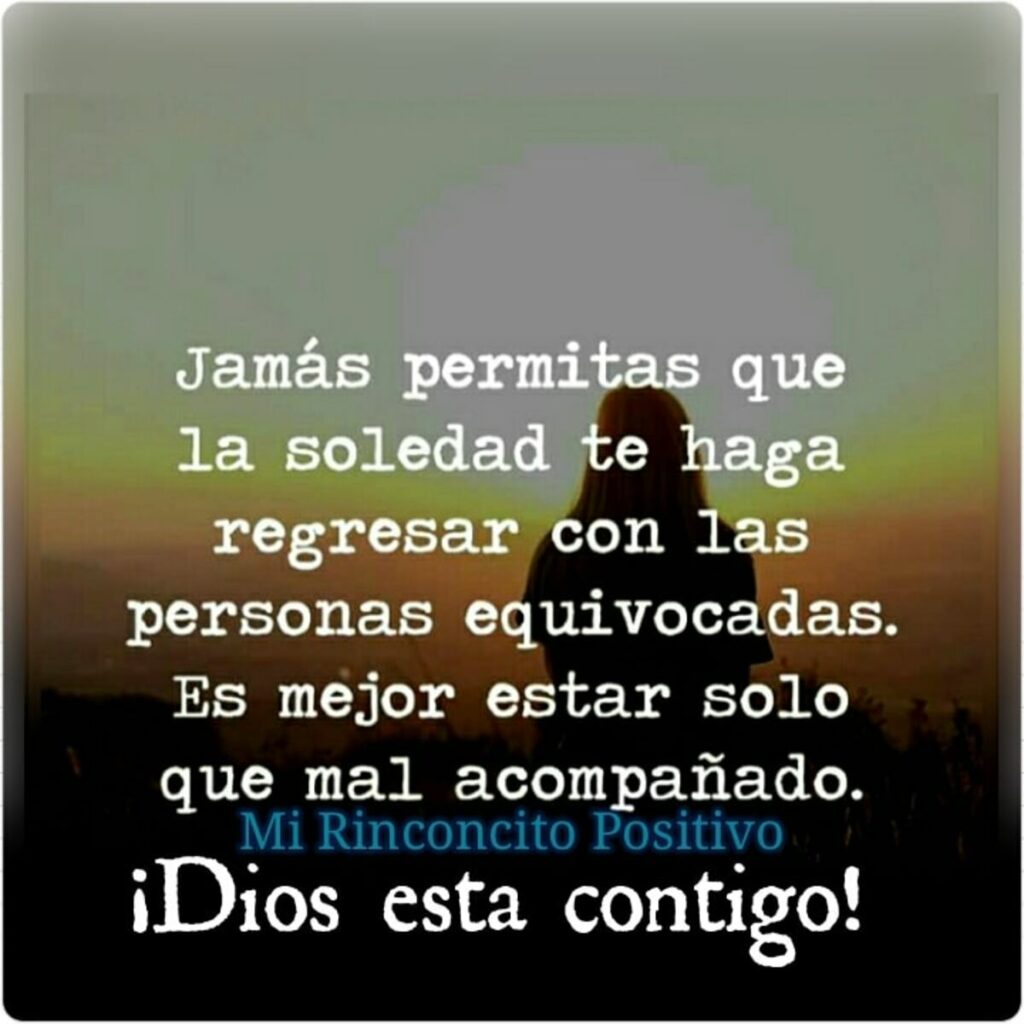 Jamás permitas que la soledad te haga regresar con las personas equivocadas. Es mejor estar solo que mal acompañado.

Mi Rinconcito Positivo

¡Dios esta contigo!